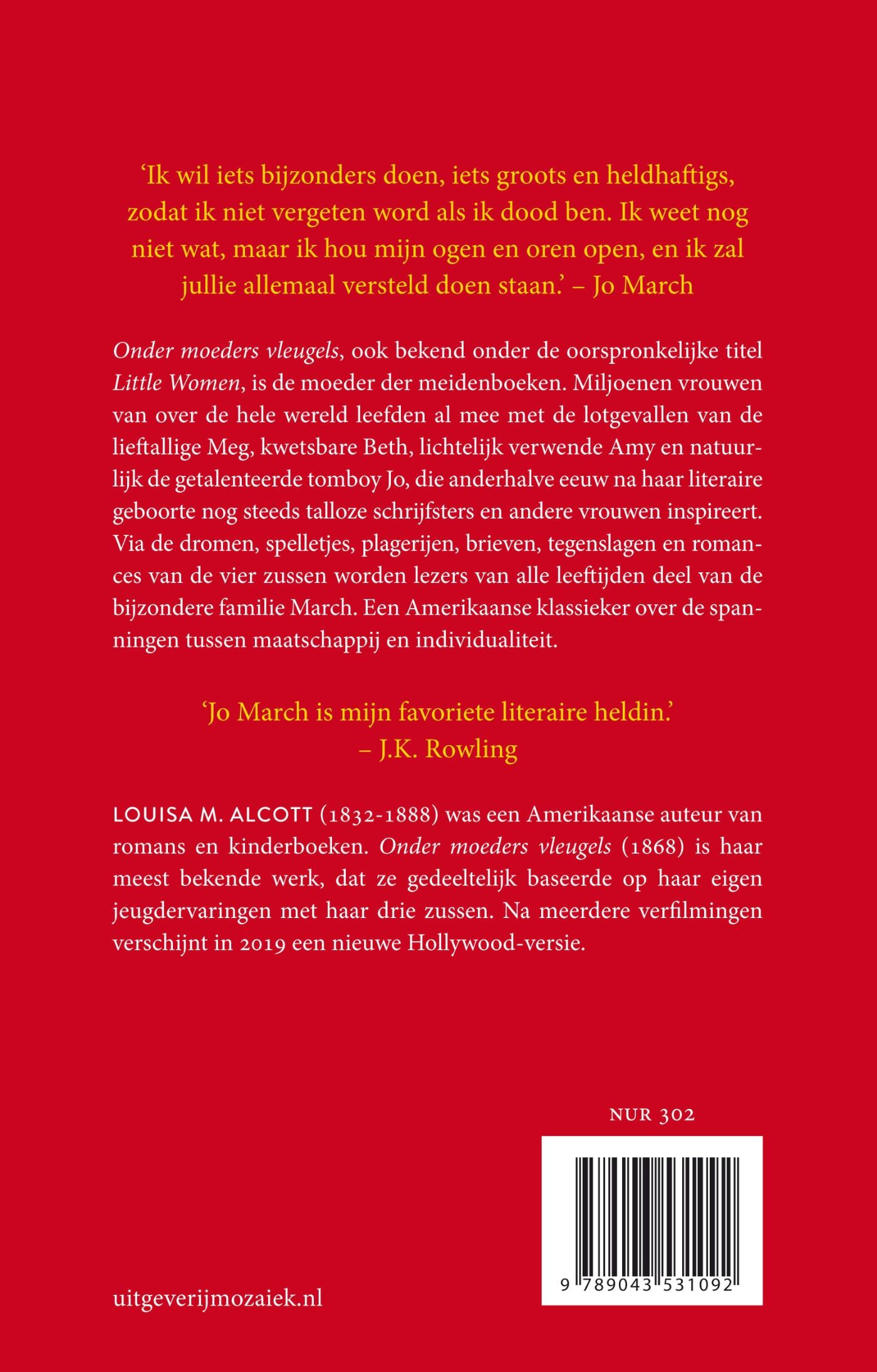 'Ik wil iets bijzonders doen, iets groots en heldhaftigs, zodat ik niet vergeten word als ik dood ben. Ik weet nog niet wat, maar ik hou mijn ogen en oren open, en ik zal jullie allemaal versteld doen staan.' – Jo March

Onder moeders vleugels, ook bekend onder de oorspronkelijke titel Little Women, is de moeder der meidenboeken. Miljoenen vrouwen van over de hele wereld leefden al mee met de lotgevallen van de lieftallige Meg, kwetsbare Beth, lichtelijk verwende Amy en natuurlijk de getalenteerde tomboy Jo, die anderhalve eeuw na haar literaire geboorte nog steeds talloze schrijfsters en andere vrouwen inspireert. Via de dromen, spelletjes, plagerijen, brieven, tegenslagen en romances van de vier zussen worden lezers van alle leeftijden deel van de bijzondere familie March. Een Amerikaanse klassieker over de spanningen tussen maatschappij en individualiteit.

'Jo March is mijn favoriete literaire heldin.'
– J.K. Rowling

LOUISA M. ALCOTT (1832-1888) was een Amerikaanse auteur van romans en kinderboeken. Onder moeders vleugels (1868) is haar meest bekende werk, dat ze gedeeltelijk baseerde op haar eigen jeugdervaringen met haar drie zussen. Na meerdere verfilmingen verschijnt in 2019 een nieuwe Hollywood-versie.

NUR 302

9 789043 531092

uitgeverijmozaiek.nl